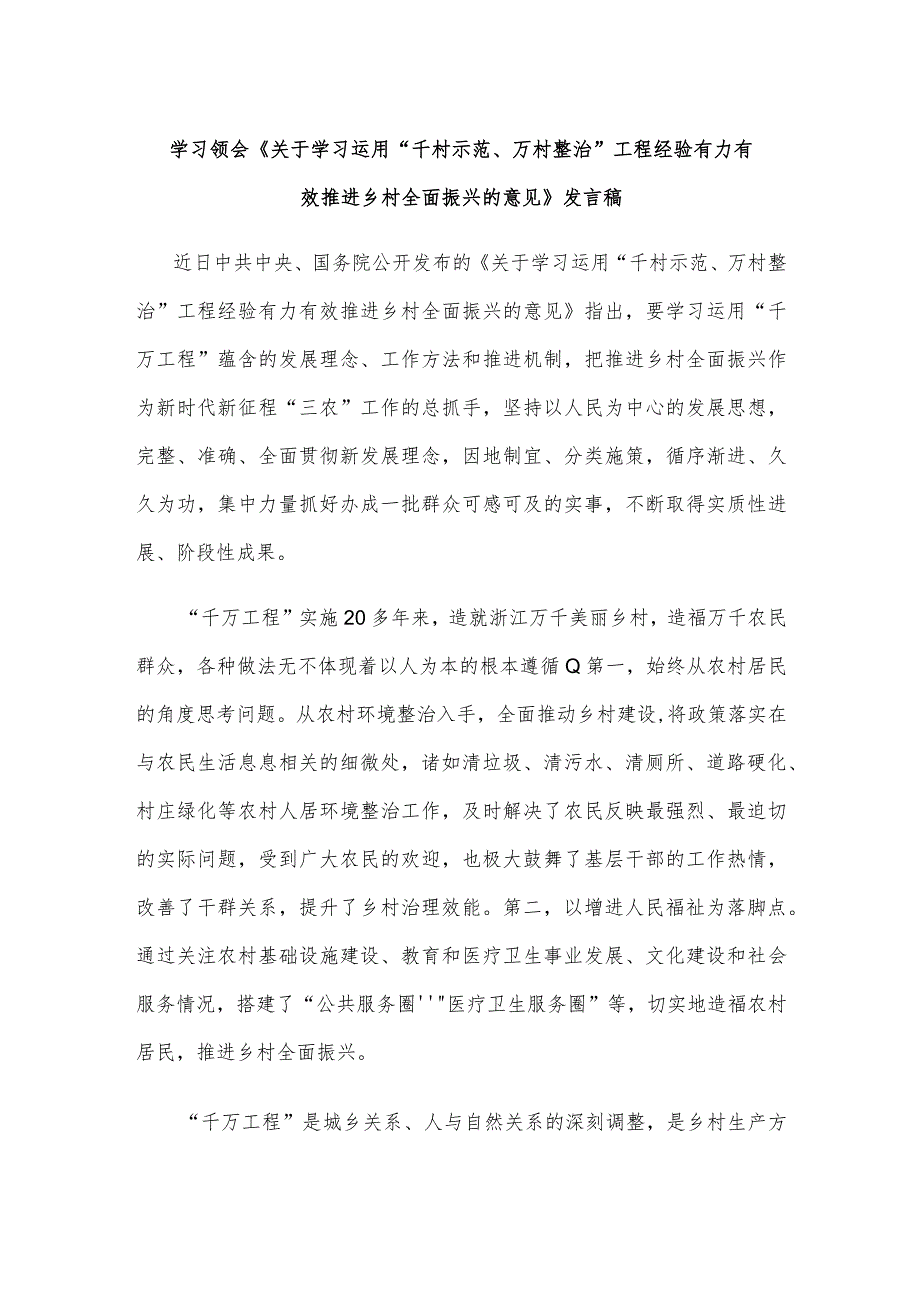 学习领会《关于学习运用“千村示范、万村整治”工程经验有力有效推进乡村全面振兴的意见》发言稿

近日中共中央、国务院公开发布的《关于学习运用“千村示范、万村整治”工程经验有力有效推进乡村全面振兴的意见》指出，要学习运用“千万工程”蕴含的发展理念、工作方法和推进机制，把推进乡村全面振兴作为新时代新征程“三农”工作的总抓手，坚持以人民为中心的发展思想，完整、准确、全面贯彻新发展理念，因地制宜、分类施策，循序渐进、久久为功，集中力量抓好办成一批群众可感可及的实事，不断取得实质性进展、阶段性成果。

“千万工程”实施20多年来，造就浙江万千美丽乡村，造福万千农民群众，各种做法无不体现着以人为本的根本遵循Q第一，始终从农村居民的角度思考问题。从农村环境整治入手，全面推动乡村建设，将政策落实在与农民生活息息相关的细微处，诸如清垃圾、清污水、清厕所、道路硬化、村庄绿化等农村人居环境整治工作，及时解决了农民反映最强烈、最迫切的实际问题，受到广大农民的欢迎，也极大鼓舞了基层干部的工作热情，改善了干群关系，提升了乡村治理效能。第二，以增进人民福祉为落脚点。通过关注农村基础设施建设、教育和医疗卫生事业发展、文化建设和社会服务情况，搭建了“公共服务圈''"医疗卫生服务圈”等，切实地造福农村居民，推进乡村全面振兴。

“千万工程”是城乡关系、人与自然关系的深刻调整，是乡村生产方